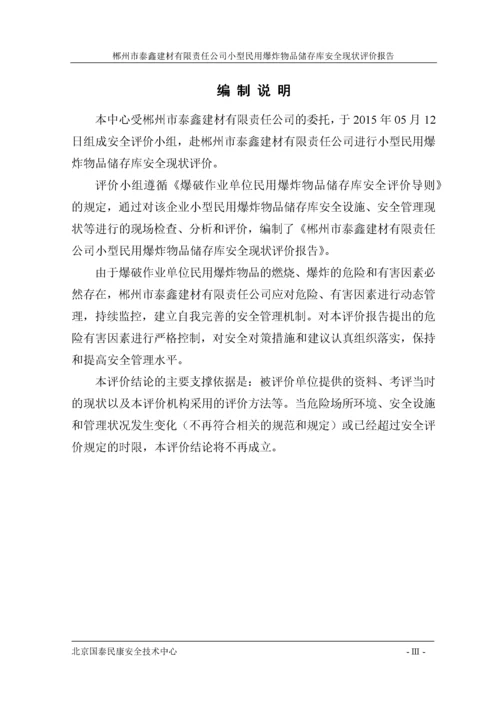 郴州市泰鑫建材有限责任公司小型民用爆炸物品储存库安全现状评价报告

编 制 说 明

本中心受郴州市泰鑫建材有限责任公司的委托，于 2015 年 05 月 12 日组成安全评价小组，赴郴州市泰鑫建材有限责任公司进行小型民用爆炸物品储存库安全现状评价。

评价小组遵循《爆破作业单位民用爆炸物品储存库安全评价导则》的规定，通过对该企业小型民用爆炸物品储存库安全设施、安全管理现状等进行的现场检查、分析和评价，编制了《郴州市泰鑫建材有限责任公司小型民用爆炸物品储存库安全现状评价报告》。

由于爆破作业单位民用爆炸物品的燃烧、爆炸的危险和有害因素必然存在，郴州市泰鑫建材有限责任公司应对危险、有害因素进行动态管理，持续监控，建立自我完善的安全管理机制。对本评价报告提出的危险有害因素进行严格控制，对安全对策措施和建议认真组织落实，保持和提高安全管理水平。

本评价结论的主要支撑依据是：被评价单位提供的资料、考评当时的现状以及本评价机构采用的评价方法等。当危险场所环境、安全设施和管理状况发生变化（不再符合相关的规范和规定）或已经超过安全评价规定的时限，本评价结论将不再成立。

北京国泰民康安全技术中心 - III -